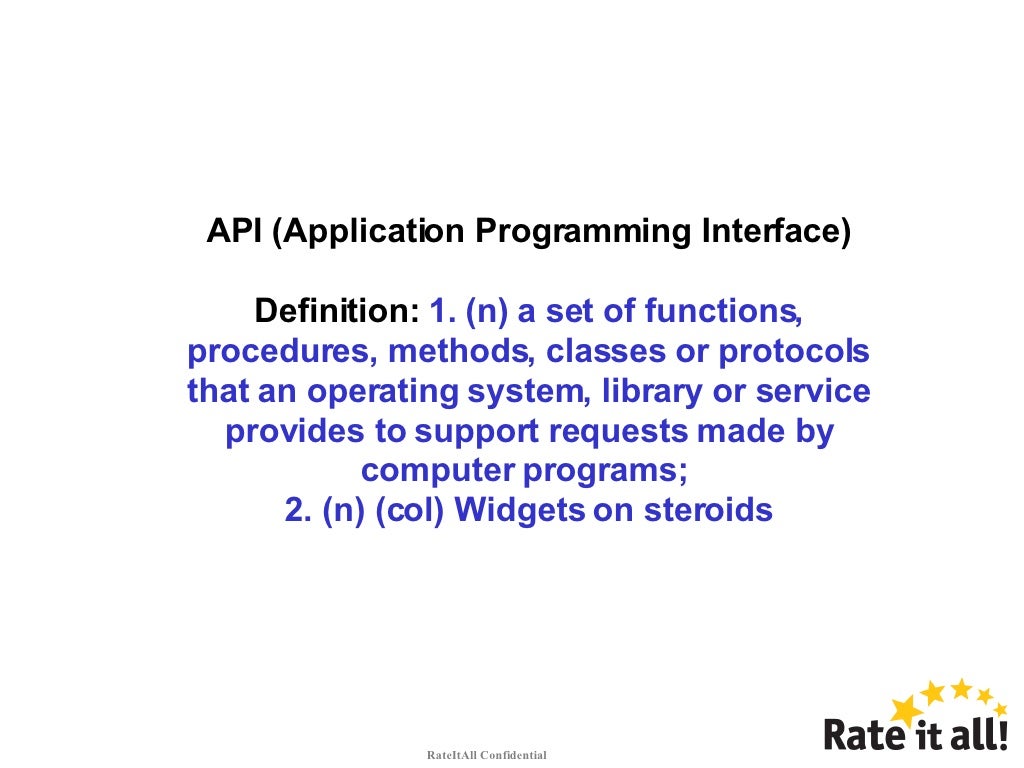 API (Application Programming Interface)

Definition: 1. (n) a set of functions, procedures, methods, classes or protocols that an operating system, library or service provides to support requests made by computer programs;
2. (n) (col) Widgets on steroids

RateItAll Confidential

Rate it all!